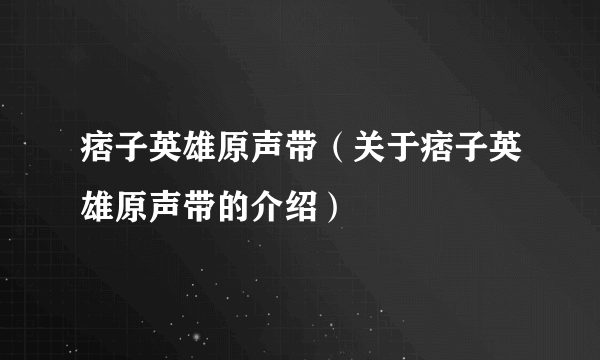 痞子英雄原声带（关于痞子英雄原声带的介绍）